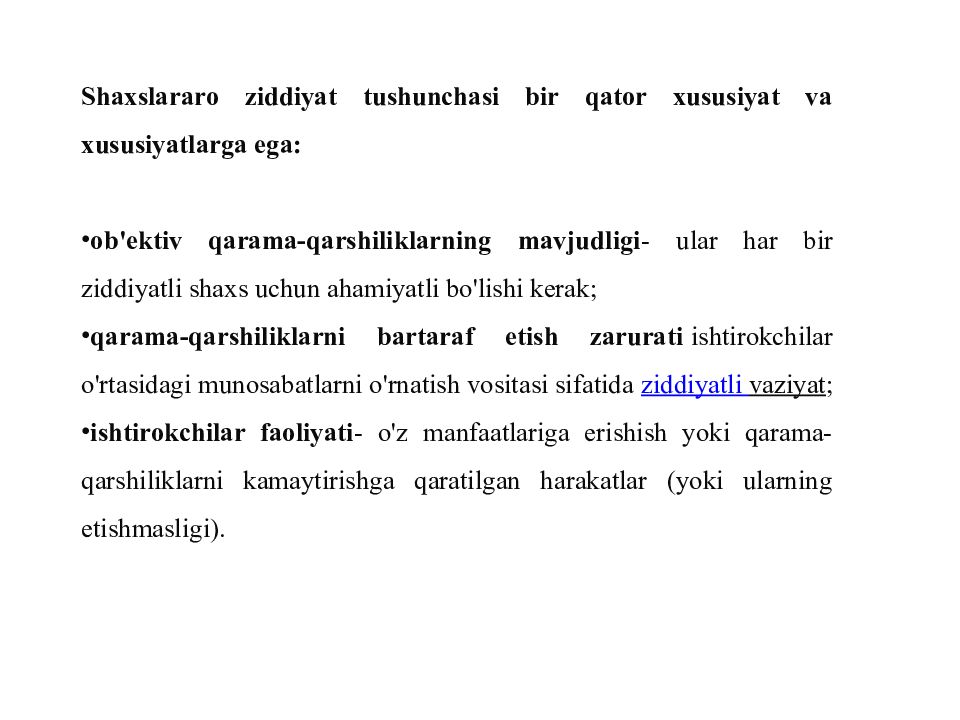 Shaxslararo ziddiyat tushunchasi bir qator xususiyat va xususiyatlarga ega:

•ob'ektiv qarama-qarshiliklarning mavjudligi- ular har bir ziddiyatli shaxs uchun ahamiyatli bo'lishi kerak;
•qarama-qarshiliklarni bartaraf etish zarurati ishtirokchilar o'rtasidagi munosabatlarni o'rnatish vositasi sifatida ziddiyatli vaziyat;
•ishtirokchilar faoliyati- o'z manfaatlariga erishish yoki qarama-qarshiliklarni kamaytirishga qaratilgan harakatlar (yoki ularning etishmasligi).